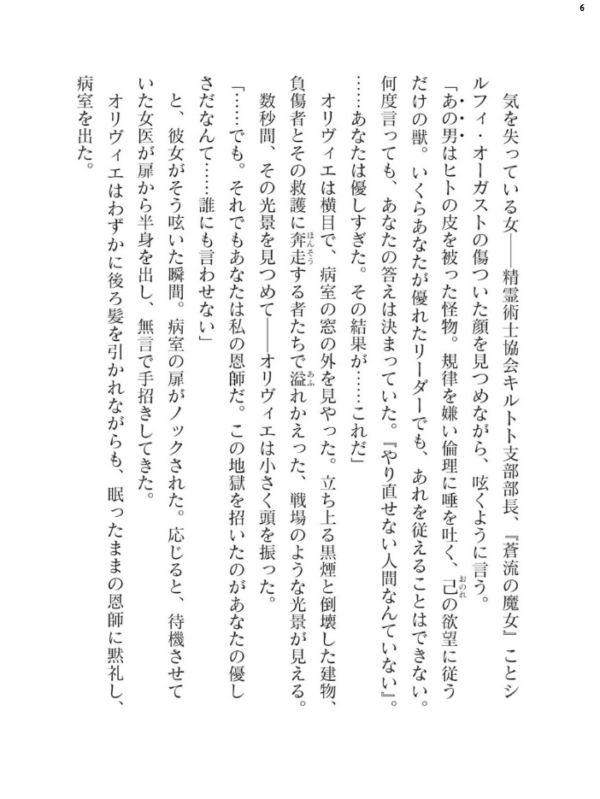 6

気を失っている女——精霊術士協会キルトト支部部長、『蒼流の魔女』ことシルフィ・オーガストの傷ついた顔を見つめながら、呟くように言う。

「あの男はヒトの皮を被った怪物。規律を嫌い倫理に唾を吐く、己の欲望に従うだけの獣。いくらあなたが優れたリーダーでも、あれを従えることはできない。何度言っても、あなたの答えは決まっていた。『やり直せない人間なんていない』。……あなたは優しすぎた。その結果が……これだ」

オリヴィエは横目で、病室の窓の外を見やった。立ち上る黒煙と倒壊した建物、負傷者とその救護に奔走する者たちで溢れかえった、戦場のような光景が見える。

数秒間、その光景を見つめて——オリヴィエは小さく頭を振った。

「……でも。それでもあなたは私の恩師だ。この地獄を招いたのがあなたの優しさだなんて……誰にも言わせない」

と、彼女がそう呟いた瞬間。病室の扉がノックされた。応じると、待機させていた女医が扉から半身を出し、無言で手招きしてきた。

オリヴィエはわずかに後ろ髪を引かれながらも、眠ったままの恩師に黙礼し、病室を出た。